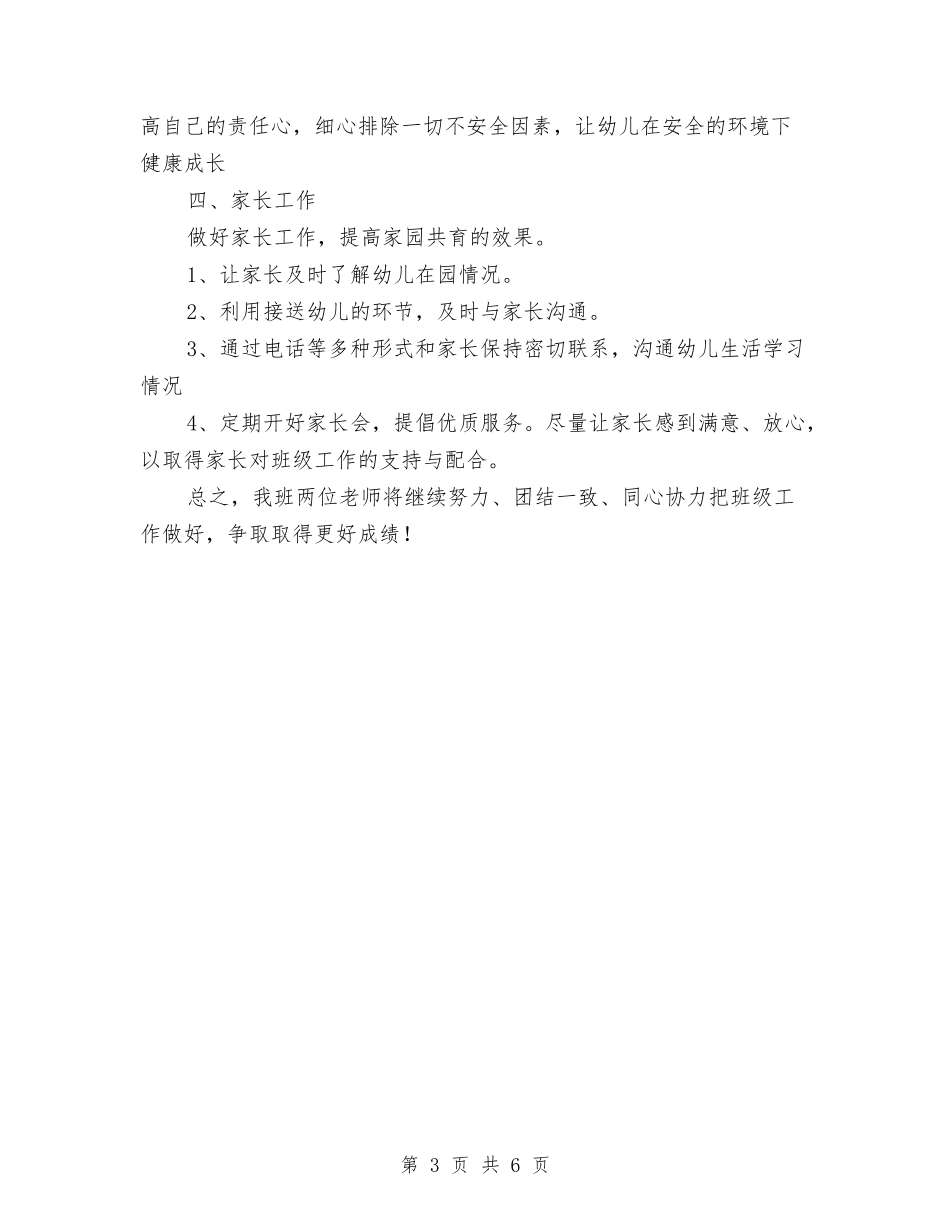 高自己的责任心，细心排除一切不安全因素，让幼儿在安全的环境下健康成长

四、家长工作

做好家长工作，提高家园共育的效果。

1、让家长及时了解幼儿在园情况。

2、利用接送幼儿的环节，及时与家长沟通。

3、通过电话等多种形式和家长保持密切联系，沟通幼儿生活学习情况

4、定期开好家长会，提倡优质服务。尽量让家长感到满意、放心，以取得家长对班级工作的支持与配合。

总之，我班两位老师将继续努力、团结一致、同心协力把班级工作做好，争取取得更好成绩！

第 3 页 共 6 页